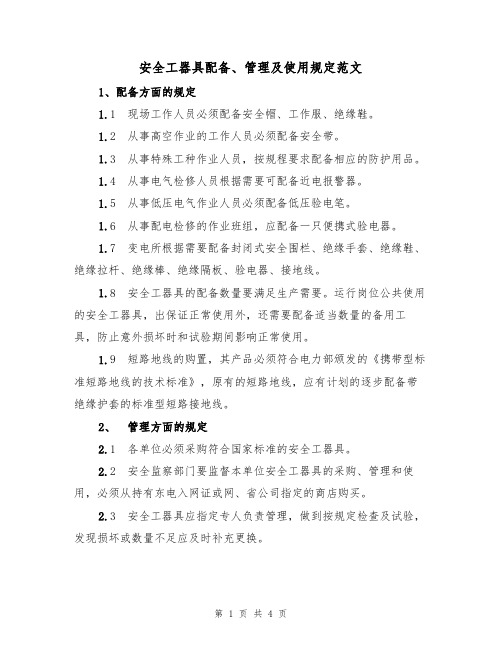 安全工器具配备、管理及使用规定范文

1、配备方面的规定

1.1 现场工作人员必须配备安全帽、工作服、绝缘鞋。

1.2 从事高空作业的工作人员必须配备安全带。

1.3 从事特殊工种作业人员，按规程要求配备相应的防护用品。

1.4 从事电气检修人员根据需要可配备近电报警器。

1.5 从事低压电气作业人员必须配备低压验电笔。

1.6 从事配电检修的作业班组，应配备一只便携式验电器。

1.7 变电所根据需要配备封闭式安全围栏、绝缘手套、绝缘鞋、绝缘拉杆、绝缘棒、绝缘隔板、验电器、接地线。

1.8 安全工器具的配备数量要满足生产需要。运行岗位公共使用的安全工器具，出保证正常使用外，还需要配备适当数量的备用工具，防止意外损坏时和试验期间影响正常使用。

1.9 短路地线的购置，其产品必须符合电力部颁发的《携带型标准短路地线的技术标准》，原有的短路地线，应有计划的逐步配备带绝缘护套的标准型短路接地线。

2、 管理方面的规定

2.1 各单位必须采购符合国家标准的安全工器具。

2.2 安全监察部门要监督本单位安全工器具的采购、管理和使用，必须从持有东电入网证或网、省公司指定的商店购买。

2.3 安全工器具应指定专人负责管理，做到按规定检查及试验，发现损坏或数量不足应及时补充更换。

第 1 页 共 4 页